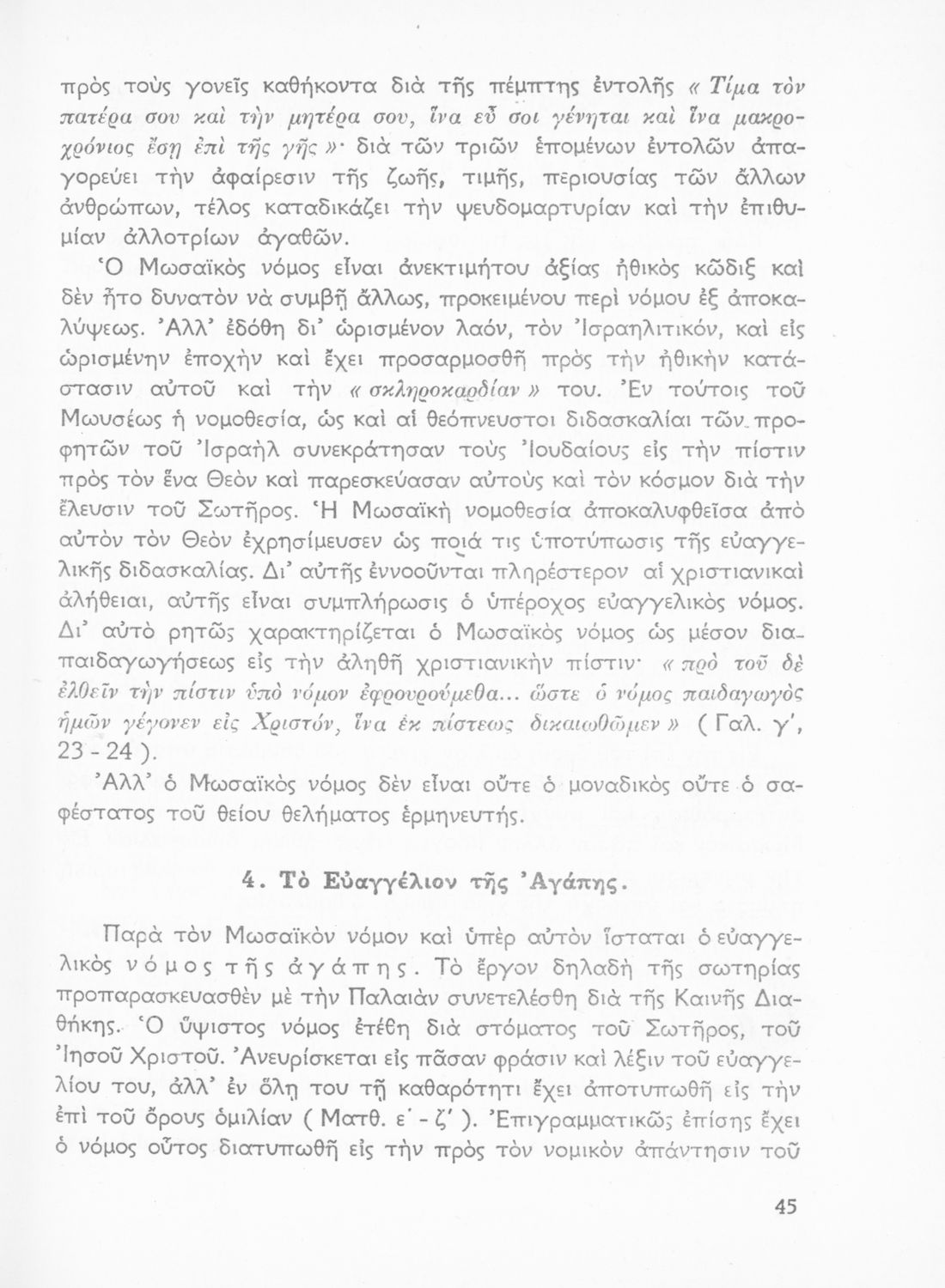 πρὸς τοὺς γονεῖς καθήκοντα διὰ τῆς πέμπτης ἐντολῆς « Τίμα τὸν πατέρα σου καὶ τὴν μητέρα σου, ἵνα εὖ σοι γένηται καὶ ἵνα μακροχρόνιος ἔσῃ ἐπὶ τῆς γῆς »· διὰ τῶν τριῶν ἑπομένων ἐντολῶν ἀπαγορεύει τὴν ἀφαίρεσιν τῆς ζωῆς, τιμῆς, περιουσίας τῶν ἄλλων ἀνθρώπων, τέλος καταδικάζει τὴν ψευδομαρτυρίαν καὶ τὴν ἐπιθυμίαν ἀλλοτρίων ἀγαθῶν.

Ὁ Μωσαϊκὸς νόμος εἶναι ἀνεκτιμήτου ἀξίας ἠθικὸς κῶδιξ καὶ δὲν ἦτο δυνατὸν νὰ συμβῇ ἄλλως, προκειμένου περὶ νόμου ἐξ ἀποκαλύψεως. Ἀλλ' ἐδόθη δι' ὡρισμένον λαόν, τὸν Ἰσραηλιτικόν, καὶ εἰς ὡρισμένην ἐποχὴν καὶ ἔχει προσαρμοσθῆ πρὸς τὴν ἠθικὴν κατάστασιν αὐτοῦ καὶ τὴν « σκληροκαρδίαν » του. Ἐν τούτοις τοῦ Μωυσέως ἡ νομοθεσία, ὡς καὶ αἱ θεόπνευστοι διδασκαλίαι τῶν προφητῶν τοῦ Ἰσραὴλ συνεκράτησαν τοὺς Ἰουδαίους εἰς τὴν πίστιν πρὸς τὸν ἕνα Θεὸν καὶ παρεσκεύασαν αὐτοὺς καὶ τὸν κόσμον διὰ τὴν ἔλευσιν τοῦ Σωτῆρος. Ἡ Μωσαϊκὴ νομοθεσία ἀποκαλυφθεῖσα ἀπὸ αὐτὸν τὸν Θεὸν ἐχρησίμευσεν ὡς ποιά τις ὑποτύπωσις τῆς εὐαγγελικῆς διδασκαλίας. Δι' αὐτῆς ἐννοοῦνται πληρέστερον αἱ χριστιανικαὶ ἀλήθειαι, αὐτῆς εἶναι συμπλήρωσις ὁ ὑπέροχος εὐαγγελικὸς νόμος. Δι' αὐτὸ ρητῶς χαρακτηρίζεται ὁ Μωσαϊκὸς νόμος ὡς μέσον διαπαιδαγωγήσεως εἰς τὴν ἀληθῆ χριστιανικὴν πίστιν· « πρὸ τοῦ δὲ ἐλθεῖν τὴν πίστιν ὑπὸ νόμον ἐφρουρούμεθα... ὥστε ὁ νόμος παιδαγωγὸς ἡμῶν γέγονεν εἰς Χριστόν, ἵνα ἐκ πίστεως δικαιωθῶμεν » ( Γαλ. γ', 23 - 24 ).

Ἀλλ' ὁ Μωσαϊκὸς νόμος δὲν εἶναι οὔτε ὁ μοναδικὸς οὔτε ὁ σαφέστατος τοῦ θείου θελήματος ἑρμηνευτής.

4. Τὸ Εὐαγγέλιον τῆς Ἀγάπης.

Παρὰ τὸν Μωσαϊκὸν νόμον καὶ ὑπὲρ αὐτὸν ἵσταται ὁ εὐαγγελικὸς νόμος τῆς ἀγάπης. Τὸ ἔργον δηλαδὴ τῆς σωτηρίας προπαρασκευασθὲν μὲ τὴν Παλαιὰν συνετελέσθη διὰ τῆς Καινῆς Διαθήκης. Ὁ ὕψιστος νόμος ἐτέθη διὰ στόματος τοῦ Σωτῆρος, τοῦ Ἰησοῦ Χριστοῦ. Ἀνευρίσκεται εἰς πᾶσαν φράσιν καὶ λέξιν τοῦ εὐαγγελίου του, ἀλλ' ἐν ὅλῃ του τῇ καθαρότητι ἔχει ἀποτυπωθῆ εἰς τὴν ἐπὶ τοῦ ὄρους ὁμιλίαν ( Ματθ. ε' - ζ' ). Ἐπιγραμματικῶς ἐπίσης ἔχει ὁ νόμος οὗτος διατυπωθῆ εἰς τὴν πρὸς τὸν νομικὸν ἀπάντησιν τοῦ

45